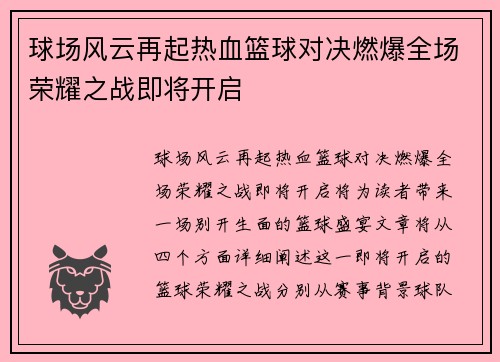 球场风云再起热血篮球对决燃爆全场荣耀之战即将开启

球场风云再起热血篮球对决燃爆全场荣耀之战即将开启将为读者带来一场别开生面的篮球盛宴文章将从四个方面详细阐述这一即将开启的篮球荣耀之战分别从赛事背景球队